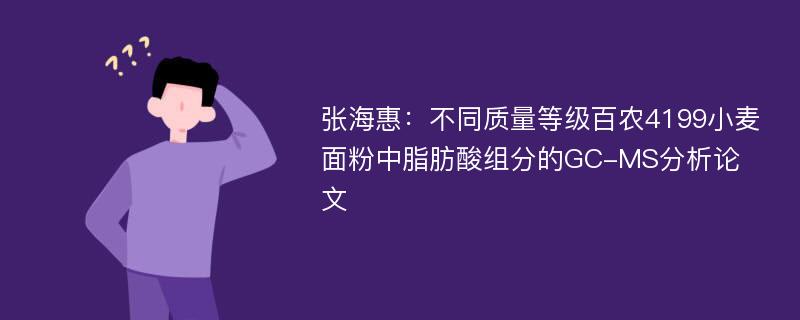 ???

张海惠：不同质量等级百农4199小麦面粉中脂肪酸组分的GC-MS分析论文